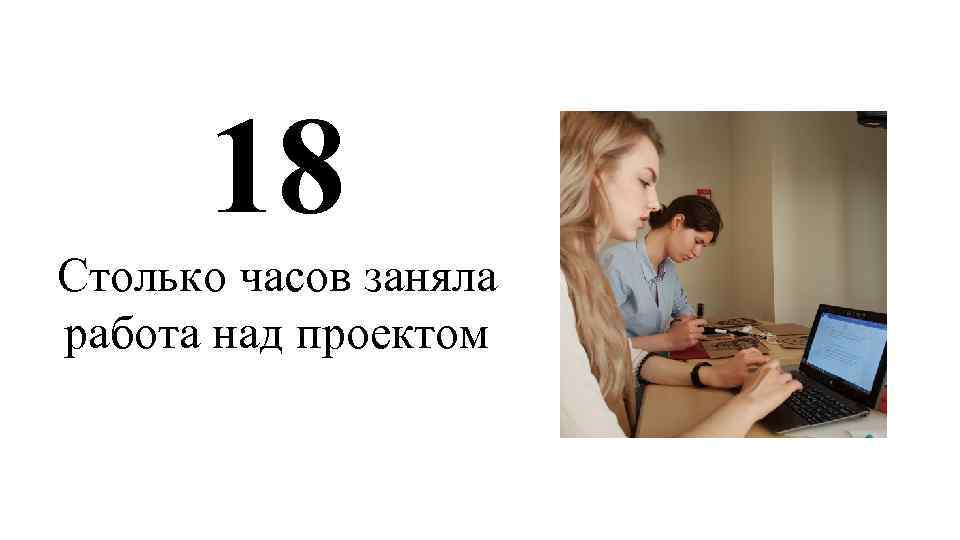 18

Столько часов заняла работа над проектом